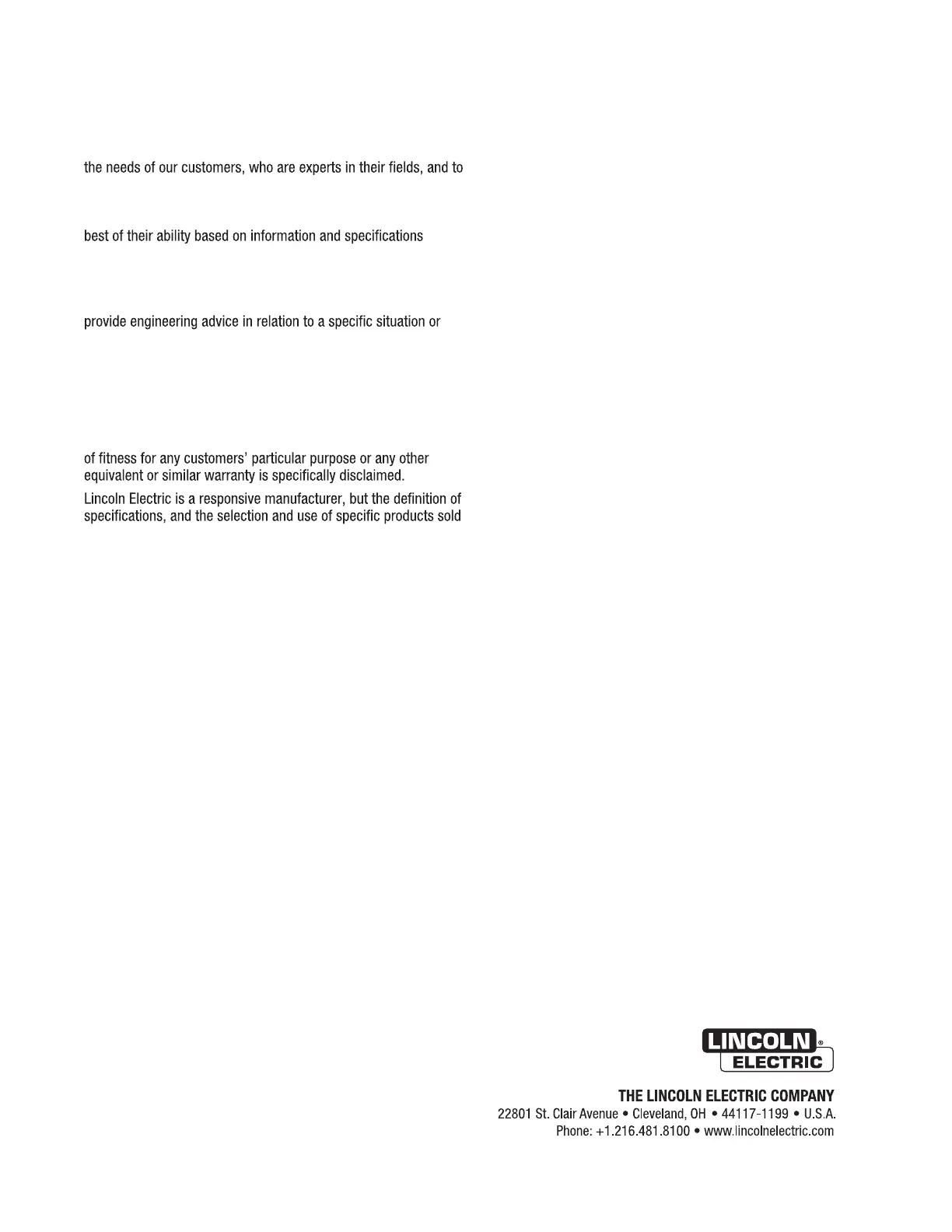 the needs of our customers, who are experts in their fields, and to

best of their ability based on information and specifications

provide engineering advice in relation to a specific situation or

of fitness for any customers' particular purpose or any other equivalent or similar warranty is specifically disclaimed.

Lincoln Electric is a responsive manufacturer, but the definition of specifications, and the selection and use of specific products sold

LINCOLN® ELECTRIC

THE LINCOLN ELECTRIC COMPANY
22801 St. Clair Avenue • Cleveland, OH • 44117-1199 • U.S.A.
Phone: +1.216.481.8100 • www.lincolnelectric.com